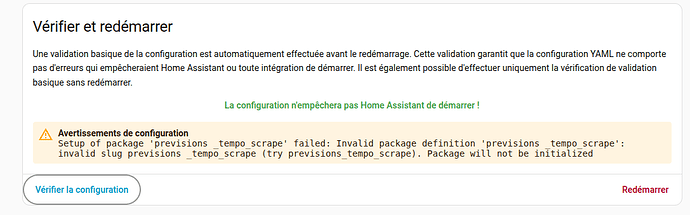 Vérifier et redémarrer

Une validation basique de la configuration est automatiquement effectuée avant le redémarrage. Cette validation garantit que la configuration YAML ne comporte pas d'erreurs qui empêcheraient Home Assistant ou toute intégration de démarrer. Il est également possible d'effectuer uniquement la vérification de validation basique sans redémarrer.

La configuration n'empêchera pas Home Assistant de démarrer !

Avertissements de configuration
Setup of package 'previsions _tempo_scrape' failed: Invalid package definition 'previsions _tempo_scrape': invalid slug previsions _tempo_scrape (try previsions_tempo_scrape). Package will not be initialized

Vérifier la configuration

Redémarrer